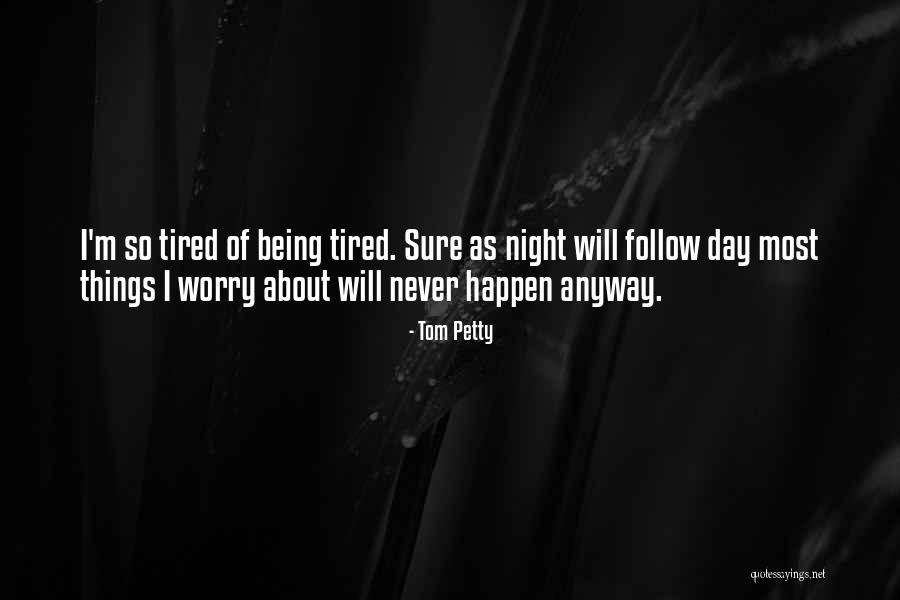 I'm so tired of being tired. Sure as night will follow day most things I worry about will never happen anyway.

- Tom Petty

quotessayings.net